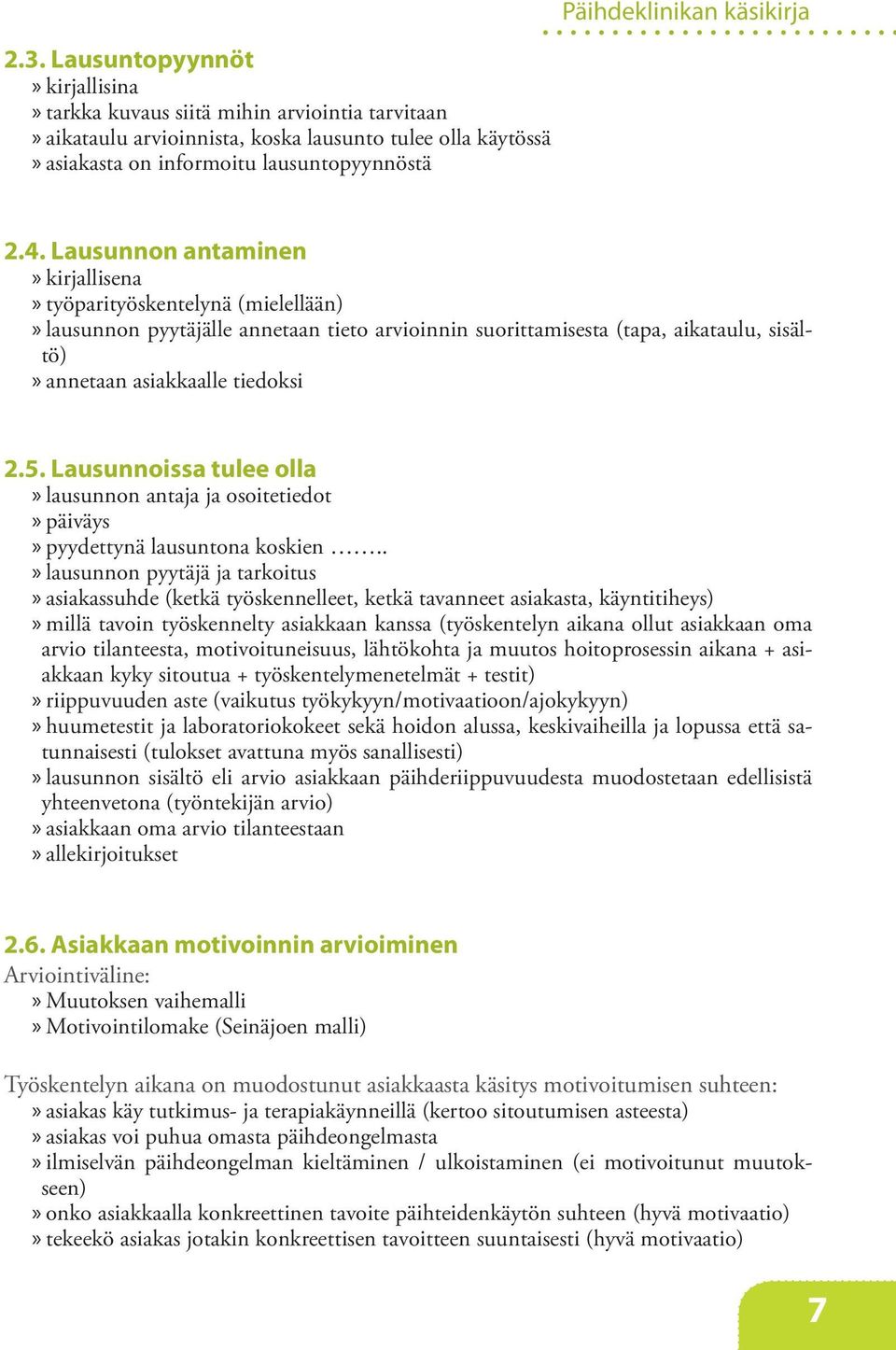 Päihdeklinikan käsikirja

2.3. Lausuntopyynnöt
» kirjallisina
» tarkka kuvaus siitä mihin arviointia tarvitaan
» aikataulu arvioinnista, koska lausunto tulee olla käytössä
» asiakasta on informoitu lausuntopyynnöstä

2.4. Lausunnon antaminen
» kirjallisena
» työparityöskentelynä (mielellään)
» lausunnon pyytäjälle annetaan tieto arvioinnin suorittamisesta (tapa, aikataulu, sisältö)
» annetaan asiakkaalle tiedoksi

2.5. Lausunnoissa tulee olla
» lausunnon antaja ja osoitetiedot
» päiväys
» pyydettynä lausuntona koskien ……..
» lausunnon pyytäjä ja tarkoitus
» asiakassuhde (ketkä työskennelleet, ketkä tavanneet asiakasta, käyntitiheys)
» millä tavoin työskennelty asiakkaan kanssa (työskentelyn aikana ollut asiakkaan oma arvio tilanteesta, motivoituneisuus, lähtökohta ja muutos hoitoprosessin aikana + asiakkaan kyky sitoutua + työskentelymenetelmät + testit)
» riippuvuuden aste (vaikutus työkykyyn/motivaatioon/ajokykyyn)
» huumetestit ja laboratoriokokeet sekä hoidon alussa, keskivaiheilla ja lopussa että satunnaisesti (tulokset avattuna myös sanallisesti)
» lausunnon sisältö eli arvio asiakkaan päihderiippuvuudesta muodostetaan edellisistä yhteenvetona (työntekijän arvio)
» asiakkaan oma arvio tilanteestaan
» allekirjoitukset

2.6. Asiakkaan motivoinnin arvioiminen
Arviointiväline:
» Muutoksen vaihemalli
» Motivointilomake (Seinäjoen malli)

Työskentelyn aikana on muodostunut asiakkaasta käsitys motivoitumisen suhteen:
» asiakas käy tutkimus- ja terapiakäynneillä (kertoo sitoutumisen asteesta)
» asiakas voi puhua omasta päihdeongelmasta
» ilmiselvän päihdeongelman kieltäminen / ulkoistaminen (ei motivoitunut muutokseen)
» onko asiakkaalla konkreettinen tavoite päihteidenkäytön suhteen (hyvä motivaatio)
» tekeekö asiakas jotakin konkreettisen tavoitteen suuntaisesti (hyvä motivaatio)

7